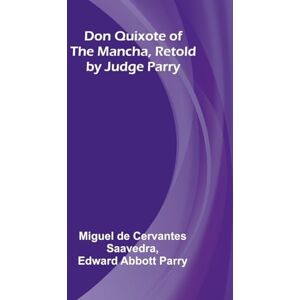 Don Quixote of The Mancha, Retold by Judge Parry

Miguel de Cervantes Saavedra, Edward Abbott Parry